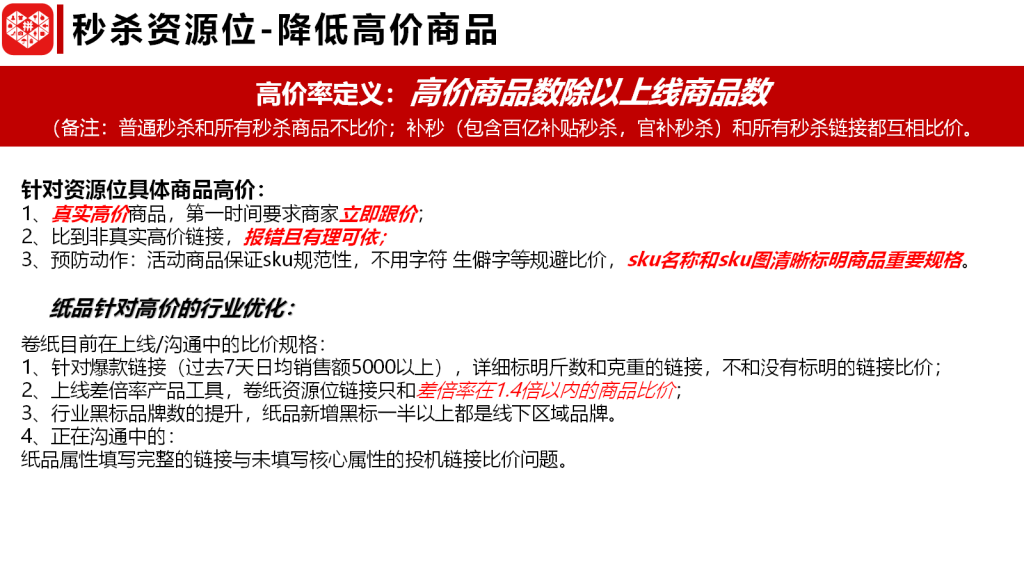 秒杀资源位-降低高价商品

高价率定义：高价商品数除以上线商品数

（备注：普通秒杀和所有秒杀商品不比价；补秒（包含百亿补贴秒杀，官补秒杀）和所有秒杀链接都互相比价。

针对资源位具体商品高价：
1、真实高价商品，第一时间要求商家立即跟价；
2、比到非真实高价链接，报错且有理可依；
3、预防动作：活动商品保证sku规范性，不用字符 生僻字等规避比价，sku名称和sku图清晰标明商品重要规格。

纸品针对高价的行业优化：

卷纸目前在上线/沟通中的比价规格：
1、针对爆款链接（过去7天日均销售额5000以上），详细标明斤数和克重的链接，不和没有标明的链接比价；
2、上线差倍率产品工具，卷纸资源位链接只和差倍率在1.4倍以内的商品比价；
3、行业黑标品牌数的提升，纸品新增黑标一半以上都是线下区域品牌。
4、正在沟通中的：
纸品属性填写完整的链接与未填写核心属性的投机链接比价问题。